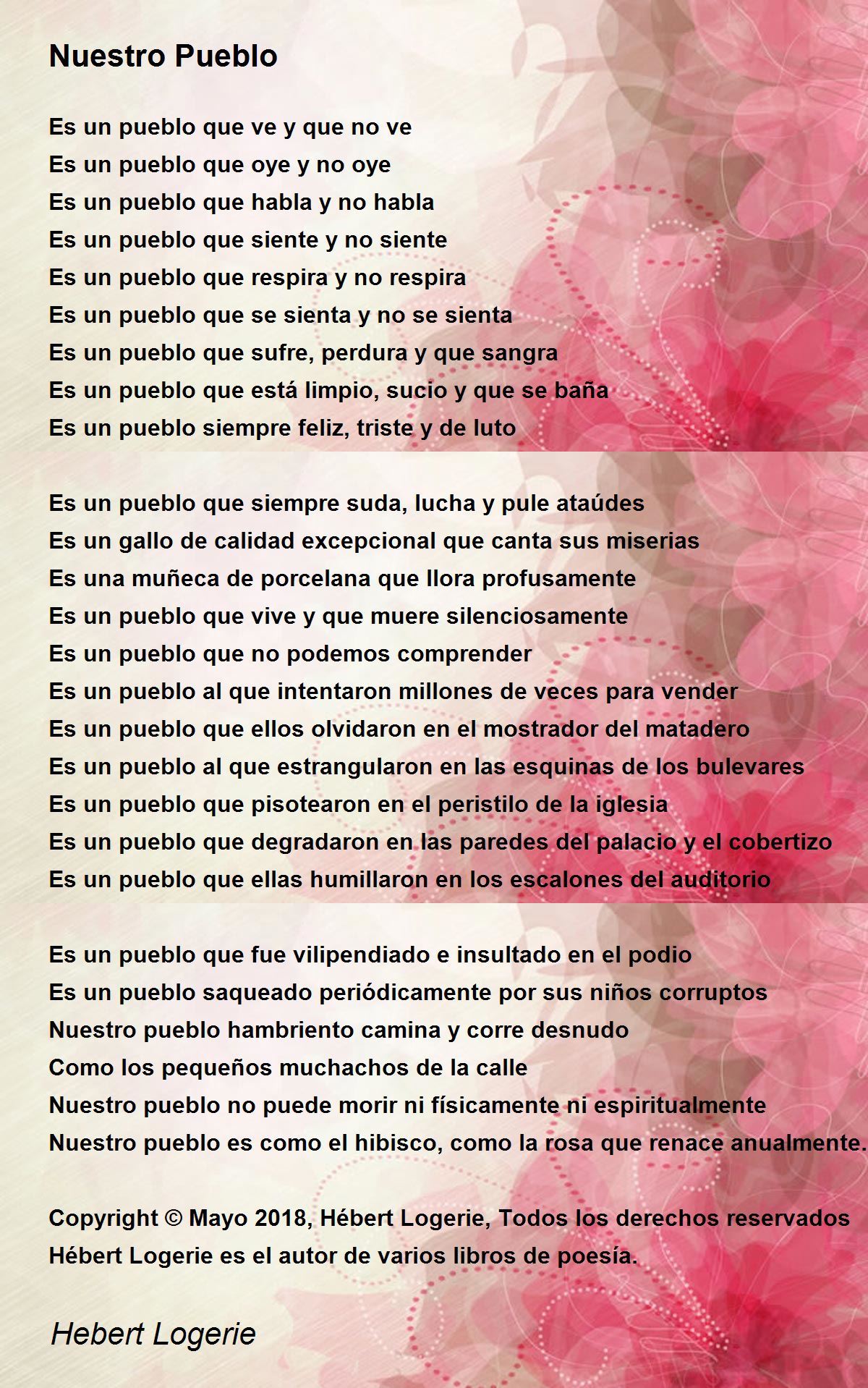 Nuestro Pueblo

Es un pueblo que ve y que no ve
Es un pueblo que oye y no oye
Es un pueblo que habla y no habla
Es un pueblo que siente y no siente
Es un pueblo que respira y no respira
Es un pueblo que se sienta y no se sienta
Es un pueblo que sufre, perdura y que sangra
Es un pueblo que está limpio, sucio y que se baña
Es un pueblo siempre feliz, triste y de luto

Es un pueblo que siempre suda, lucha y pule ataúdes
Es un gallo de calidad excepcional que canta sus miserias
Es una muñeca de porcelana que llora profusamente
Es un pueblo que vive y que muere silenciosamente
Es un pueblo que no podemos comprender
Es un pueblo al que intentaron millones de veces para vender
Es un pueblo que ellos olvidaron en el mostrador del matadero
Es un pueblo al que estrangularon en las esquinas de los bulevares
Es un pueblo que pisotearon en el peristilo de la iglesia
Es un pueblo que degradaron en las paredes del palacio y el cobertizo
Es un pueblo que ellas humillaron en los escalones del auditorio

Es un pueblo que fue vilipendiado e insultado en el podio
Es un pueblo saqueado periódicamente por sus niños corruptos
Nuestro pueblo hambriento camina y corre desnudo
Como los pequeños muchachos de la calle
Nuestro pueblo no puede morir ni físicamente ni espiritualmente
Nuestro pueblo es como el hibisco, como la rosa que renace anualmente.

Copyright © Mayo 2018, Hébert Logerie, Todos los derechos reservados
Hébert Logerie es el autor de varios libros de poesía.

Hebert Logerie